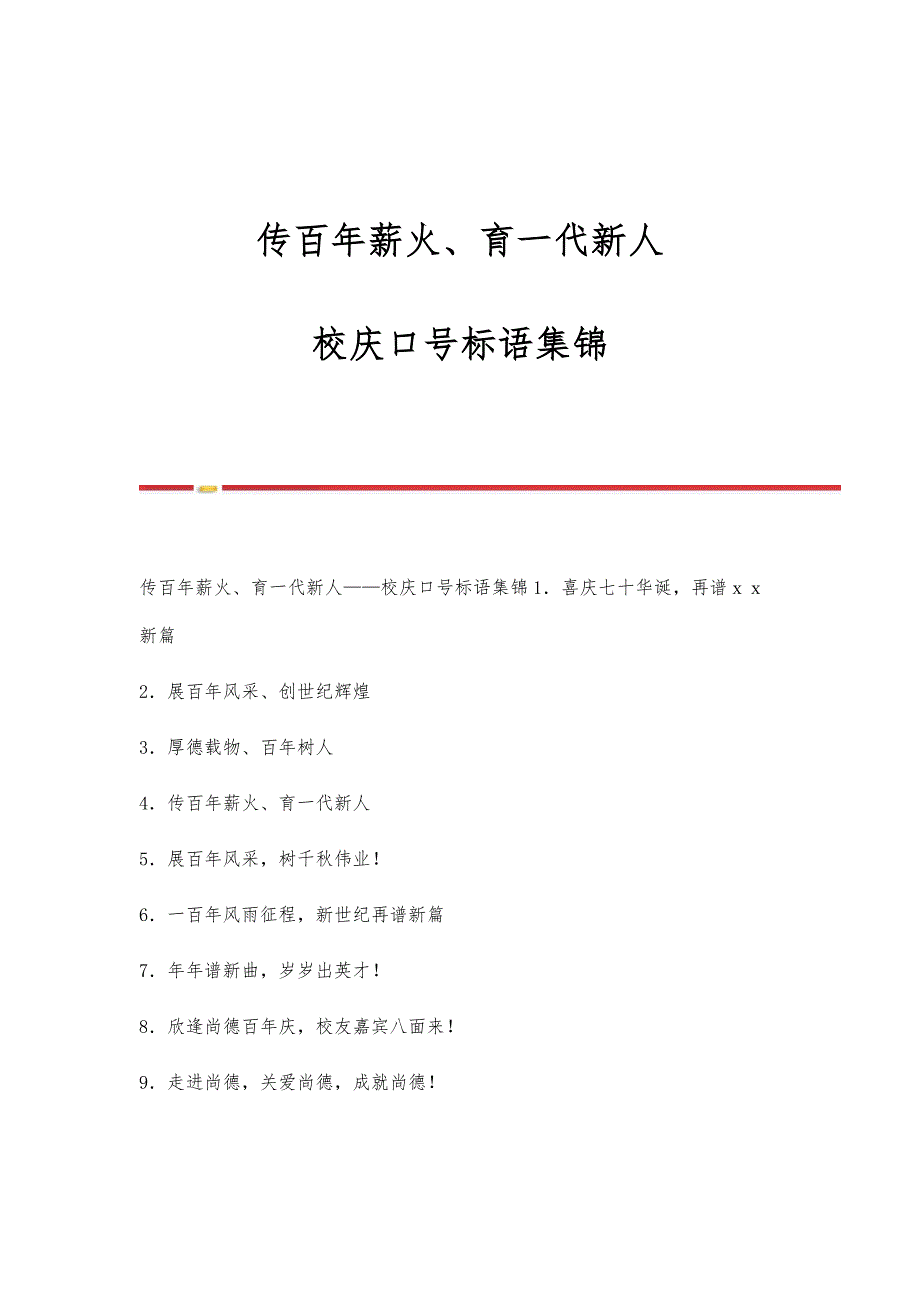 传百年薪火、育一代新人

校庆口号标语集锦

传百年薪火、育一代新人——校庆口号标语集锦1．喜庆七十华诞，再谱ｘｘ新篇

2．展百年风采、创世纪辉煌

3．厚德载物、百年树人

4．传百年薪火、育一代新人

5．展百年风采，树千秋伟业！

6．一百年风雨征程，新世纪再谱新篇

7．年年谱新曲，岁岁出英才！

8．欣逢尚德百年庆，校友嘉宾八面来！

9．走进尚德，关爱尚德，成就尚德！